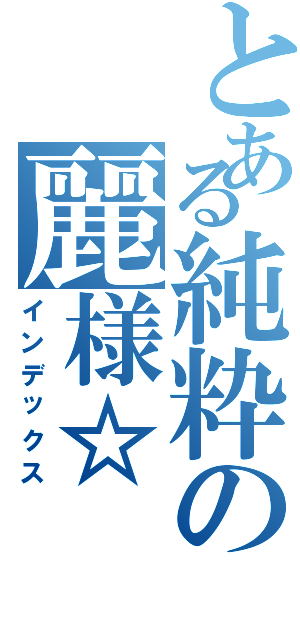 とある純粋の麗様☆
インデックス